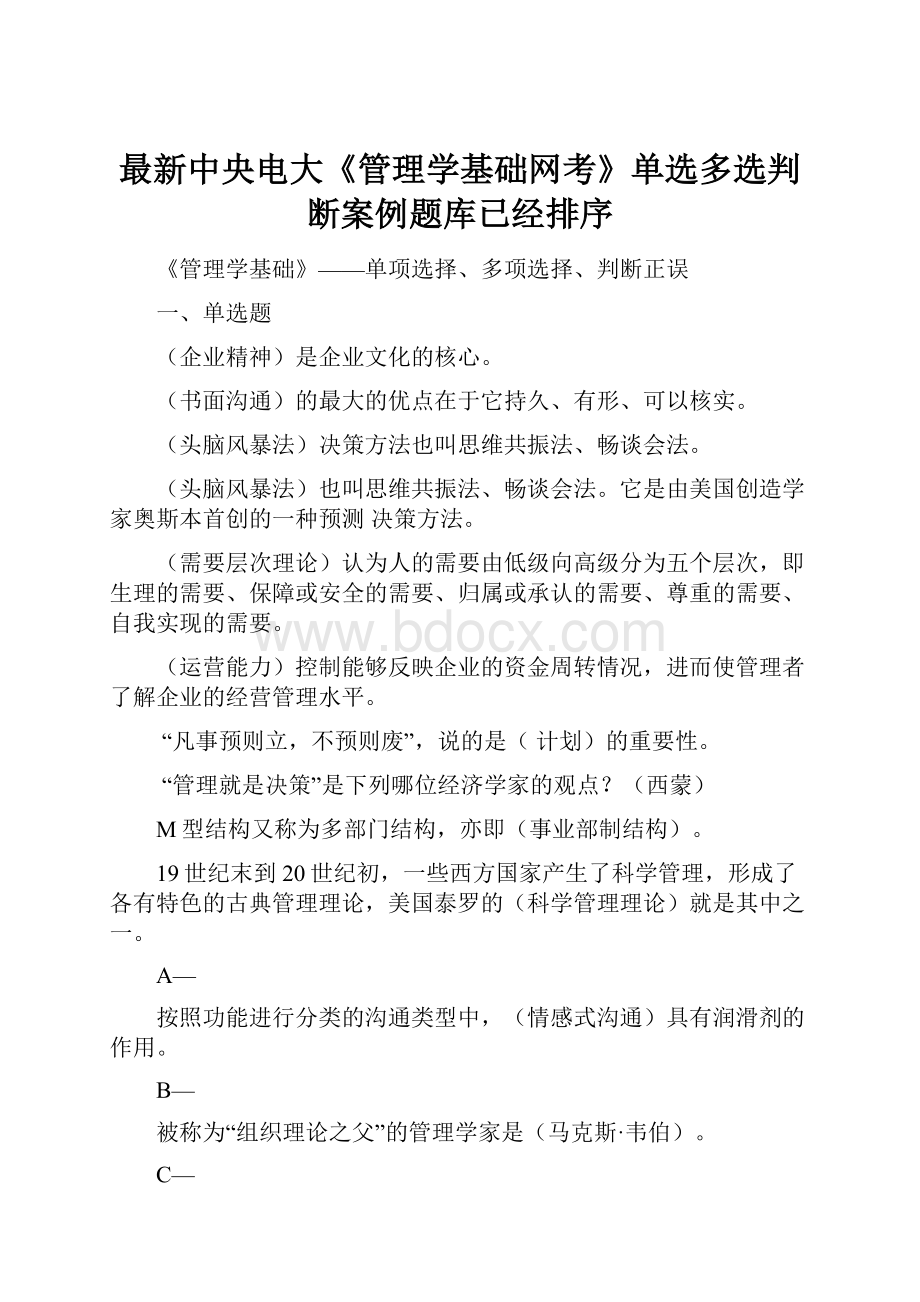 最新中央电大《管理学基础网考》单选多选判断案例题库已经排序

《管理学基础》——单项选择、多项选择、判断正误

一、单选题

（企业精神）是企业文化的核心。

（书面沟通）的最大的优点在于它持久、有形、可以核实。

（头脑风暴法）决策方法也叫思维共振法、畅谈会法。

（头脑风暴法）也叫思维共振法、畅谈会法。它是由美国创造学家奥斯本首创的一种预测 决策方法。

（需要层次理论）认为人的需要由低级向高级分为五个层次，即生理的需要、保障或安全的需要、归属或承认的需要、尊重的需要、自我实现的需要。

www.bdocx.com

（运营能力）控制能够反映企业的资金周转情况，进而使管理者了解企业的经营管理水平。

“凡事预则立，不预则废”，说的是（ 计划）的重要性。

“管理就是决策”是下列哪位经济学家的观点？（西蒙）

M 型结构又称为多部门结构，亦即（事业部制结构）。

19 世纪末到 20 世纪初，一些西方国家产生了科学管理，形成了各有特色的古典管理理论，美国泰罗的（科学管理理论）就是其中之一。

A—

按照功能进行分类的沟通类型中，（情感式沟通）具有润滑剂的作用。

B—

被称为“组织理论之父”的管理学家是（马克斯·韦伯）。

C—